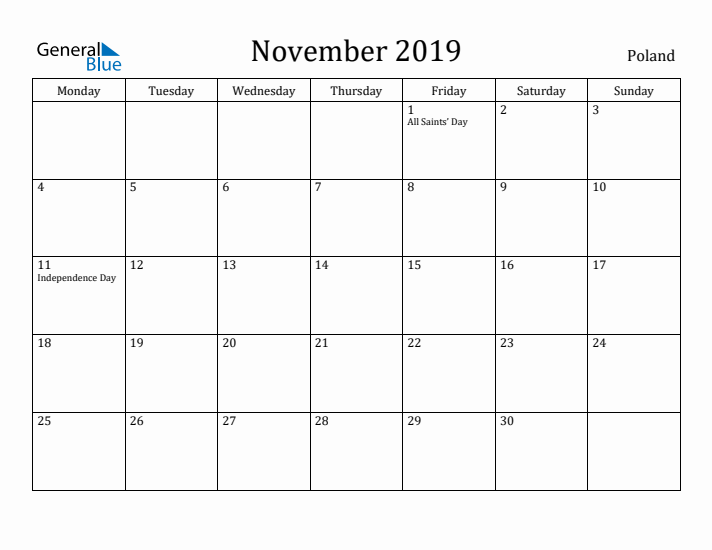 General Blue

November 2019

Poland

| Monday | Tuesday | Wednesday | Thursday | Friday | Saturday | Sunday |
|---|---|---|---|---|---|---|
| | | | | 1 All Saints' Day | 2 | 3 |
| 4 | 5 | 6 | 7 | 8 | 9 | 10 |
| 11 Independence Day | 12 | 13 | 14 | 15 | 16 | 17 |
| 18 | 19 | 20 | 21 | 22 | 23 | 24 |
| 25 | 26 | 27 | 28 | 29 | 30 | |